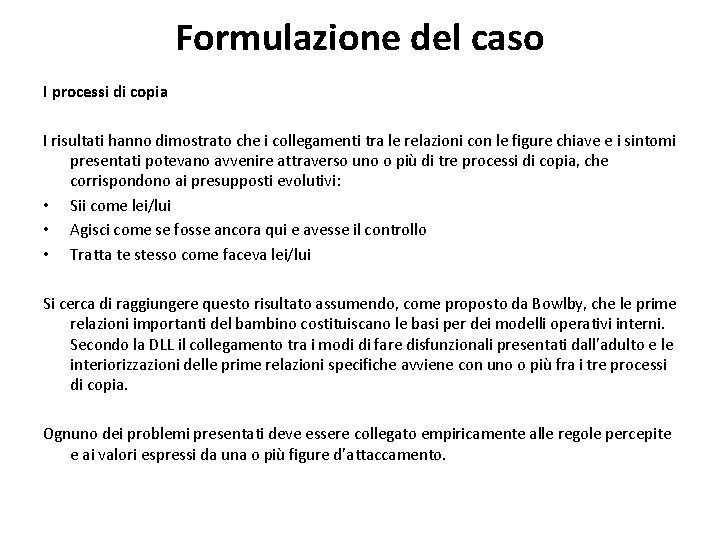 Formulazione del caso

I processi di copia

I risultati hanno dimostrato che i collegamenti tra le relazioni con le figure chiave e i sintomi presentati potevano avvenire attraverso uno o più di tre processi di copia, che corrispondono ai presupposti evolutivi:

• Sii come lei/lui
• Agisci come se fosse ancora qui e avesse il controllo
• Tratta te stesso come faceva lei/lui

Si cerca di raggiungere questo risultato assumendo, come proposto da Bowlby, che le prime relazioni importanti del bambino costituiscano le basi per dei modelli operativi interni. Secondo la DLL il collegamento tra i modi di fare disfunzionali presentati dall'adulto e le interiorizzazioni delle prime relazioni specifiche avviene con uno o più fra i tre processi di copia.

Ognuno dei problemi presentati deve essere collegato empiricamente alle regole percepite e ai valori espressi da una o più figure d'attaccamento.